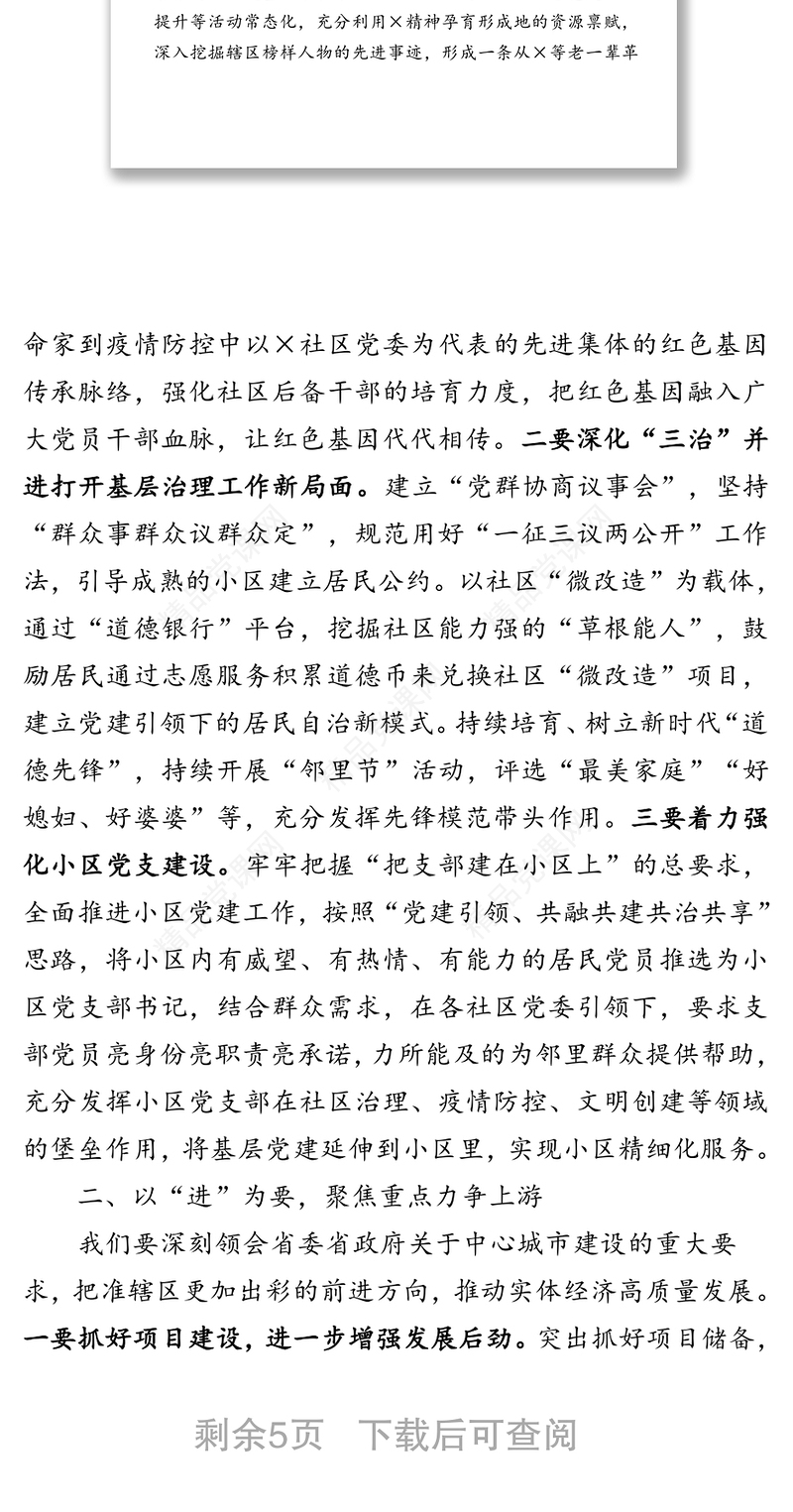 提升等活动常态化，充分利用×精神孕育形成地的资源禀赋，深入挖掘辖区榜样人物的先进事迹，形成一条从×等老一辈革

命家到疫情防控中以×社区党委为代表的先进集体的红色基因传承脉络，强化社区后备干部的培育力度，把红色基因融入广大党员干部血脉，让红色基因代代相传。二要深化“三治”并进打开基层治理工作新局面。建立“党群协商议事会”，坚持“群众事群众议群众定”，规范用好“一征三议两公开”工作法，引导成熟的小区建立居民公约。以社区“微改造”为载体，通过“道德银行”平台，挖掘社区能力强的“草根能人”，鼓励居民通过志愿服务积累道德币来兑换社区“微改造”项目，建立党建引领下的居民自治新模式。持续培育、树立新时代“道德先锋”，持续开展“邻里节”活动，评选“最美家庭”“好媳妇、好婆婆”等，充分发挥先锋模范带头作用。三要着力强化小区党支建设。牢牢把握“把支部建在小区上”的总要求，全面推进小区党建工作，按照“党建引领、共融共建共治共享”思路，将小区内有威望、有热情、有能力的居民党员推选为小区党支部书记，结合群众需求，在各社区党委引领下，要求支部党员亮身份亮职责亮承诺，力所能及的为邻里群众提供帮助，充分发挥小区党支部在社区治理、疫情防控、文明创建等领域的堡垒作用，将基层党建延伸到小区里，实现小区精细化服务。

二、以“进”为要，聚焦重点力争上游

我们要深刻领会省委省政府关于中心城市建设的重大要求，把准辖区更加出彩的前进方向，推动实体经济高质量发展。一要抓好项目建设，进一步增强发展后劲。突出抓好项目储备，

剩余5页　下载后可查阅